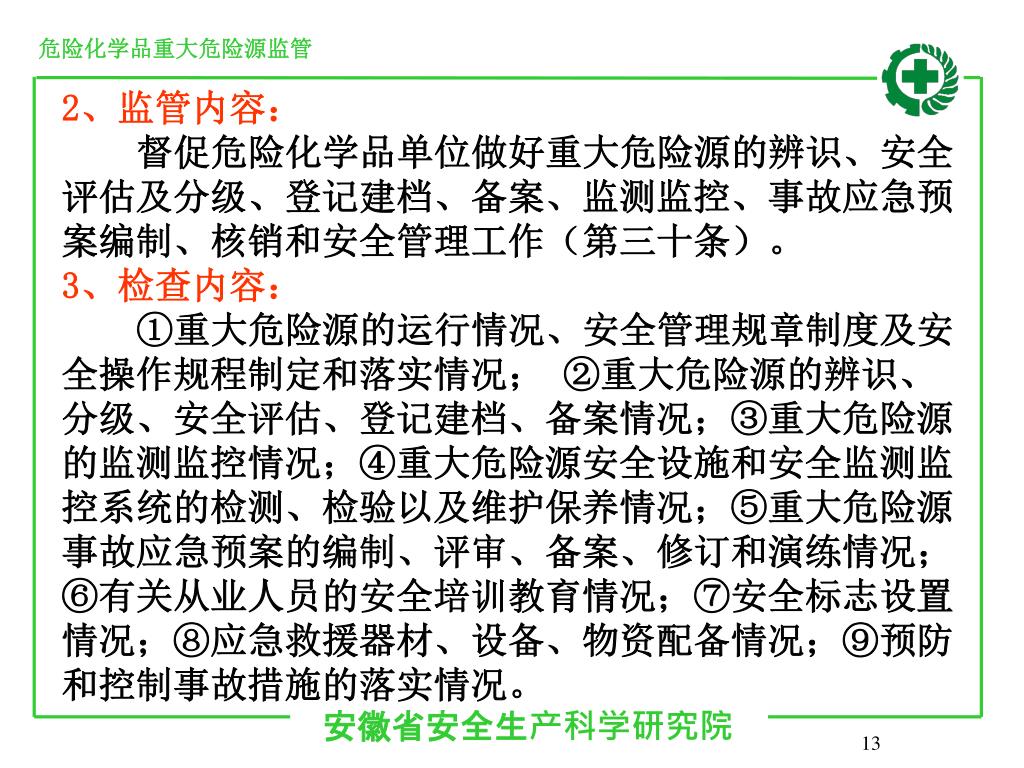 危险化学品重大危险源监管

2、监管内容：

督促危险化学品单位做好重大危险源的辨识、安全评估及分级、登记建档、备案、监测监控、事故应急预案编制、核销和安全管理工作（第三十条）。

3、检查内容：

①重大危险源的运行情况、安全管理规章制度及安全操作规程制定和落实情况； ②重大危险源的辨识、分级、安全评估、登记建档、备案情况；③重大危险源的监测监控情况；④重大危险源安全设施和安全监测监控系统的检测、检验以及维护保养情况；⑤重大危险源事故应急预案的编制、评审、备案、修订和演练情况；⑥有关从业人员的安全培训教育情况；⑦安全标志设置情况；⑧应急救援器材、设备、物资配备情况；⑨预防和控制事故措施的落实情况。

安徽省安全生产科学研究院

13